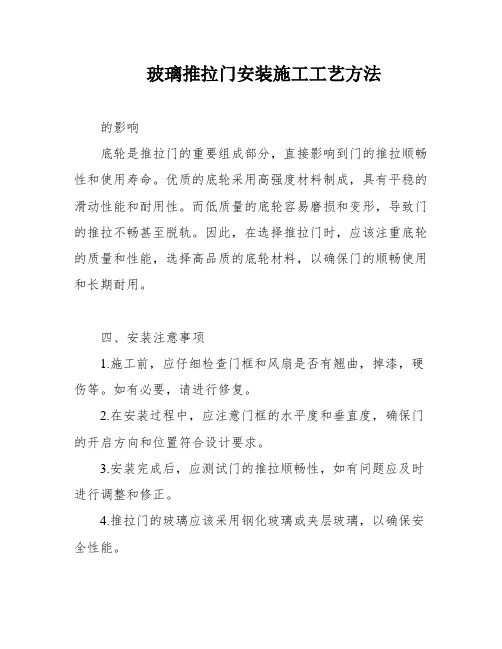 玻璃推拉门安装施工工艺方法

的影响

底轮是推拉门的重要组成部分，直接影响到门的推拉顺畅性和使用寿命。优质的底轮采用高强度材料制成，具有平稳的滑动性能和耐用性。而低质量的底轮容易磨损和变形，导致门的推拉不畅甚至脱轨。因此，在选择推拉门时，应该注重底轮的质量和性能，选择高品质的底轮材料，以确保门的顺畅使用和长期耐用。

四、安装注意事项

1.施工前，应仔细检查门框和风扇是否有翘曲，掉漆，硬伤等。如有必要，请进行修复。

2.在安装过程中，应注意门框的水平度和垂直度，确保门的开启方向和位置符合设计要求。

3.安装完成后，应测试门的推拉顺畅性，如有问题应及时进行调整和修正。

4.推拉门的玻璃应该采用钢化玻璃或夹层玻璃，以确保安全性能。